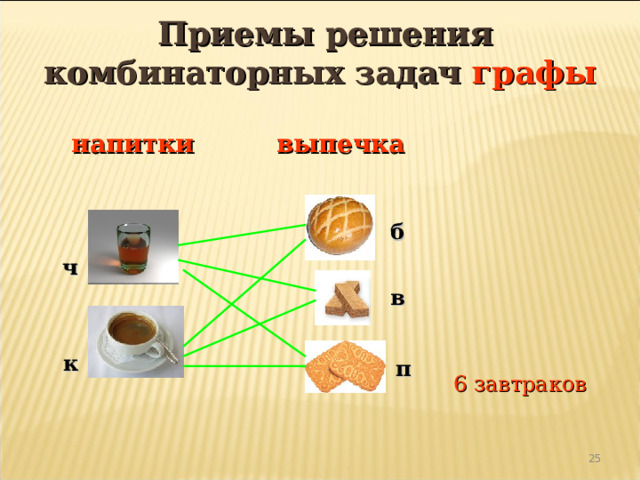 Приемы решения комбинаторных задач графы

напитки

выпечка

ч

к

б

в

п

6 завтраков

25